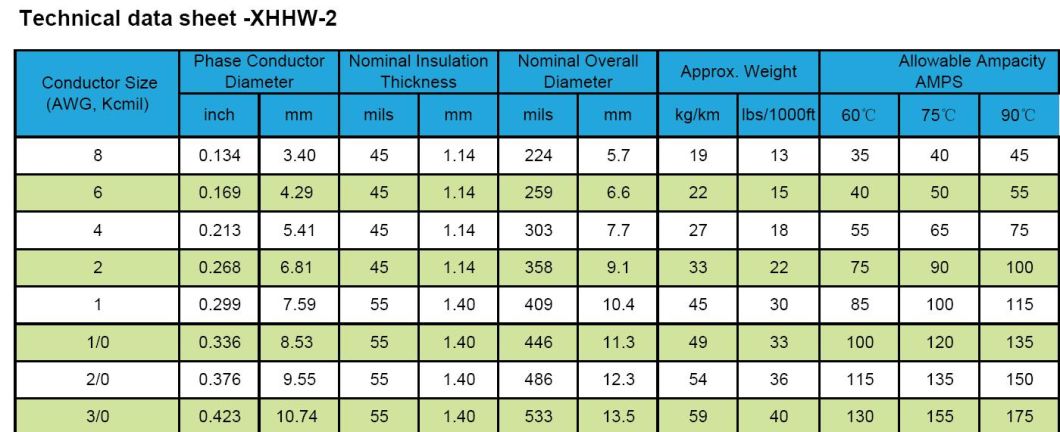 Technical data sheet -XHHW-2

| Conductor Size (AWG, Kcmil) | Phase Conductor Diameter inch | Phase Conductor Diameter mm | Nominal Insulation Thickness mils | Nominal Insulation Thickness mm | Nominal Overall Diameter mils | Nominal Overall Diameter mm | Approx. Weight kg/km | Approx. Weight lbs/1000ft | Allowable Ampacity AMPS 60℃ | Allowable Ampacity AMPS 75℃ | Allowable Ampacity AMPS 90℃ |
|---|---|---|---|---|---|---|---|---|---|---|---|
| 8 | 0.134 | 3.40 | 45 | 1.14 | 224 | 5.7 | 19 | 13 | 35 | 40 | 45 |
| 6 | 0.169 | 4.29 | 45 | 1.14 | 259 | 6.6 | 22 | 15 | 40 | 50 | 55 |
| 4 | 0.213 | 5.41 | 45 | 1.14 | 303 | 7.7 | 27 | 18 | 55 | 65 | 75 |
| 2 | 0.268 | 6.81 | 45 | 1.14 | 358 | 9.1 | 33 | 22 | 75 | 90 | 100 |
| 1 | 0.299 | 7.59 | 55 | 1.40 | 409 | 10.4 | 45 | 30 | 85 | 100 | 115 |
| 1/0 | 0.336 | 8.53 | 55 | 1.40 | 446 | 11.3 | 49 | 33 | 100 | 120 | 135 |
| 2/0 | 0.376 | 9.55 | 55 | 1.40 | 486 | 12.3 | 54 | 36 | 115 | 135 | 150 |
| 3/0 | 0.423 | 10.74 | 55 | 1.40 | 533 | 13.5 | 59 | 40 | 130 | 155 | 175 |